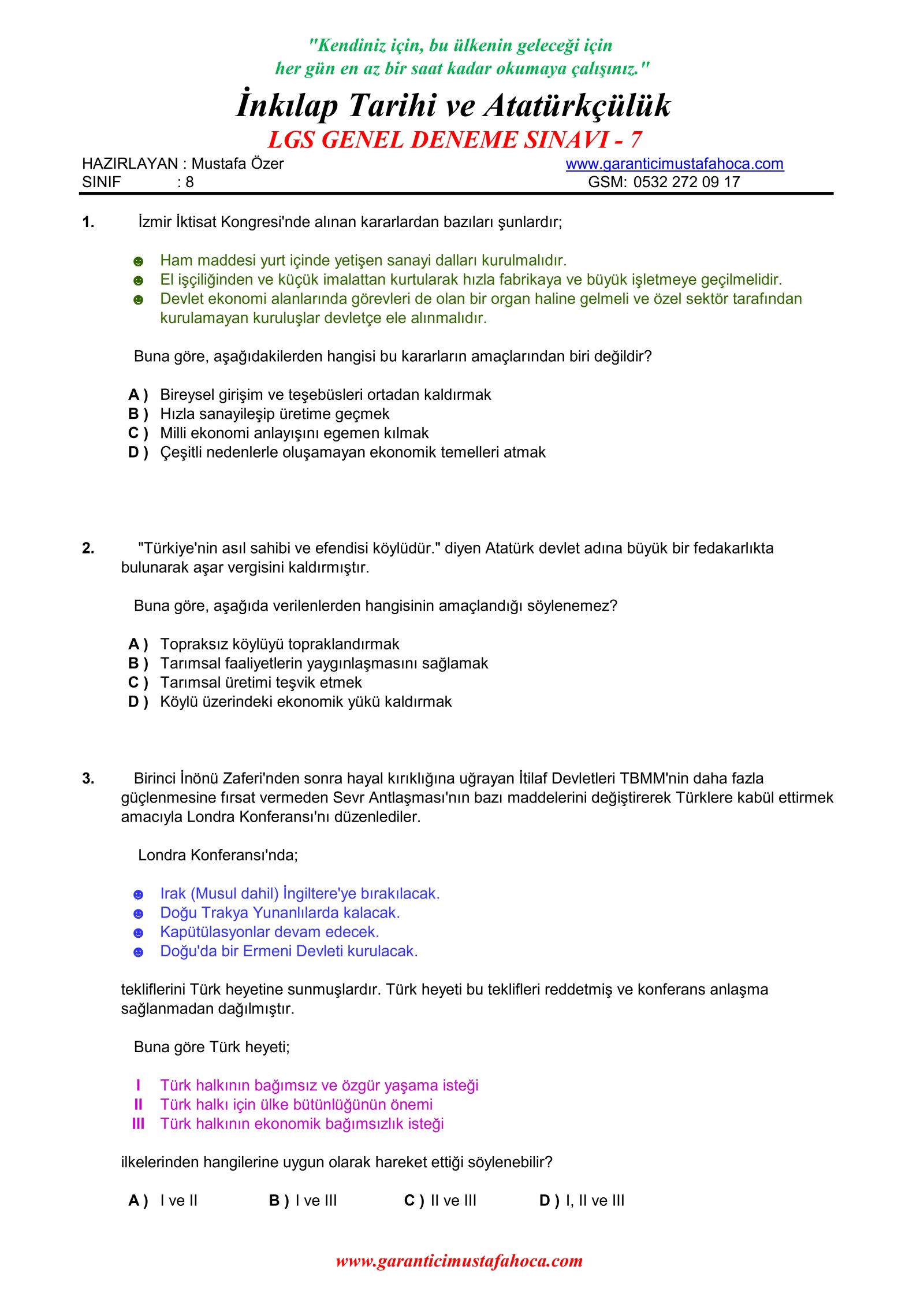 "Kendiniz için, bu ülkenin geleceği için
her gün en az bir saat kadar okumaya çalışınız."

İnkılap Tarihi ve Atatürkçülük

LGS GENEL DENEME SINAVI - 7

HAZIRLAYAN : Mustafa Özer
SINIF : 8

www.garanticimustafahoca.com
GSM: 0532 272 09 17

1. İzmir İktisat Kongresi'nde alınan kararlardan bazıları şunlardır;

☻ Ham maddesi yurt içinde yetişen sanayi dalları kurulmalıdır.
☻ El işçiliğinden ve küçük imalattan kurtularak hızla fabrikaya ve büyük işletmeye geçilmelidir.
☻ Devlet ekonomi alanlarında görevleri de olan bir organ haline gelmeli ve özel sektör tarafından kurulamayan kuruluşlar devletçe ele alınmalıdır.

Buna göre, aşağıdakilerden hangisi bu kararların amaçlarından biri değildir?

A ) Bireysel girişim ve teşebüsleri ortadan kaldırmak
B ) Hızla sanayileşip üretime geçmek
C ) Milli ekonomi anlayışını egemen kılmak
D ) Çeşitli nedenlerle oluşamayan ekonomik temelleri atmak

2. "Türkiye'nin asıl sahibi ve efendisi köylüdür." diyen Atatürk devlet adına büyük bir fedakarlıkta bulunarak aşar vergisini kaldırmıştır.

Buna göre, aşağıda verilenlerden hangisinin amaçlandığı söylenemez?

A ) Topraksız köylüyü topraklandırmak
B ) Tarımsal faaliyetlerin yaygınlaşmasını sağlamak
C ) Tarımsal üretimi teşvik etmek
D ) Köylü üzerindeki ekonomik yükü kaldırmak

3. Birinci İnönü Zaferi'nden sonra hayal kırıklığına uğrayan İtilaf Devletleri TBMM'nin daha fazla güçlenmesine fırsat vermeden Sevr Antlaşması'nın bazı maddelerini değiştirerek Türklere kabül ettirmek amacıyla Londra Konferansı'nı düzenlediler.

Londra Konferansı'nda;

☻ Irak (Musul dahil) İngiltere'ye bırakılacak.
☻ Doğu Trakya Yunanlılarda kalacak.
☻ Kapütülasyonlar devam edecek.
☻ Doğu'da bir Ermeni Devleti kurulacak.

tekliflerini Türk heyetine sunmuşlardır. Türk heyeti bu teklifleri reddetmiş ve konferans anlaşma sağlanmadan dağılmıştır.

Buna göre Türk heyeti;

I Türk halkının bağımsız ve özgür yaşama isteği
II Türk halkı için ülke bütünlüğünün önemi
III Türk halkının ekonomik bağımsızlık isteği

ilkelerinden hangilerine uygun olarak hareket ettiği söylenebilir?

A ) I ve II B ) I ve III C ) II ve III D ) I, II ve III

www.garanticimustafahoca.com